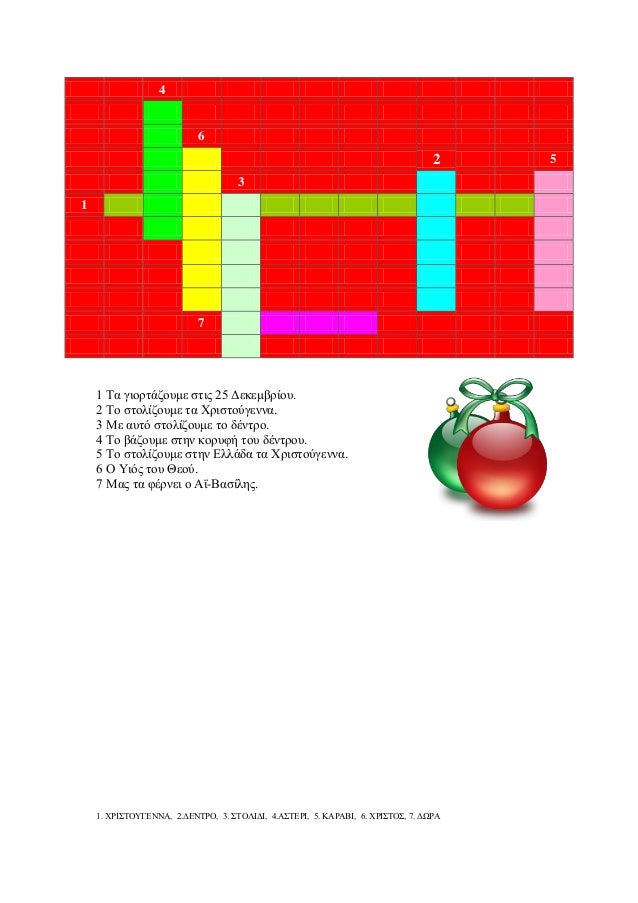 4

6

2

5

3

1

7

1 Τα γιορτάζουμε στις 25 Δεκεμβρίου.
2 Το στολίζουμε τα Χριστούγεννα.
3 Με αυτό στολίζουμε το δέντρο.
4 Το βάζουμε στην κορυφή του δέντρου.
5 Το στολίζουμε στην Ελλάδα τα Χριστούγεννα.
6 Ο Υιός του Θεού.
7 Μας τα φέρνει ο Αϊ-Βασίλης.

1. ΧΡΙΣΤΟΥΓΕΝΝΑ, 2.ΔΕΝΤΡΟ, 3. ΣΤΟΛΙΔΙ, 4.ΑΣΤΕΡΙ, 5. ΚΑΡΑΒΙ, 6. ΧΡΙΣΤΟΣ, 7. ΔΩΡΑ